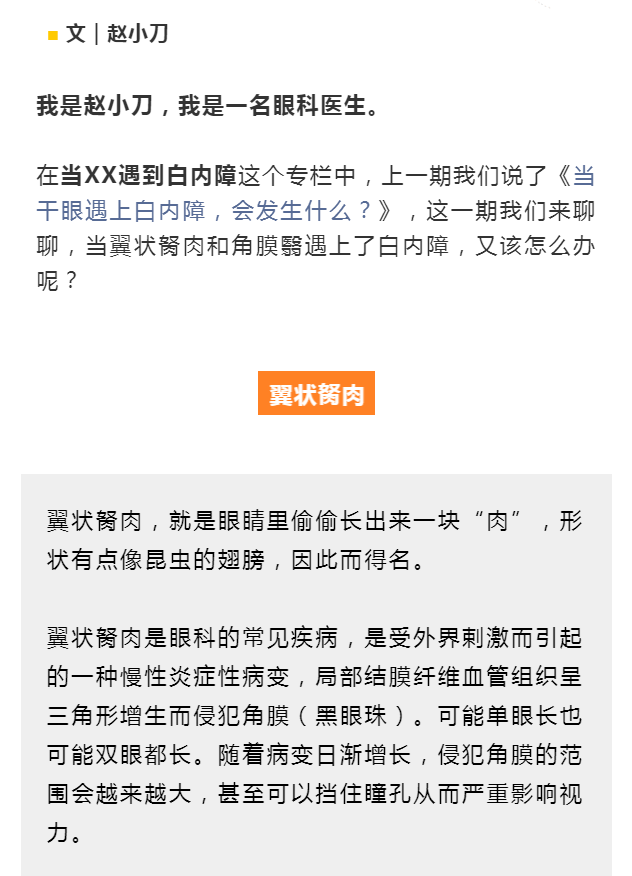 文 | 赵小刀

我是赵小刀，我是一名眼科医生。

在当XX遇到白内障这个专栏中，上一期我们说了《当干眼遇上白内障，会发生什么？》，这一期我们来聊聊，当翼状胬肉和角膜翳遇上了白内障，又该怎么办呢？

翼状胬肉

翼状胬肉，就是眼睛里偷偷长出来一块“肉”，形状有点像昆虫的翅膀，因此而得名。

翼状胬肉是眼科的常见疾病，是受外界刺激而引起的一种慢性炎症性病变，局部结膜纤维血管组织呈三角形增生而侵犯角膜（黑眼珠）。可能单眼长也可能双眼都长。随着病变日渐增长，侵犯角膜的范围会越来越大，甚至可以挡住瞳孔从而严重影响视力。